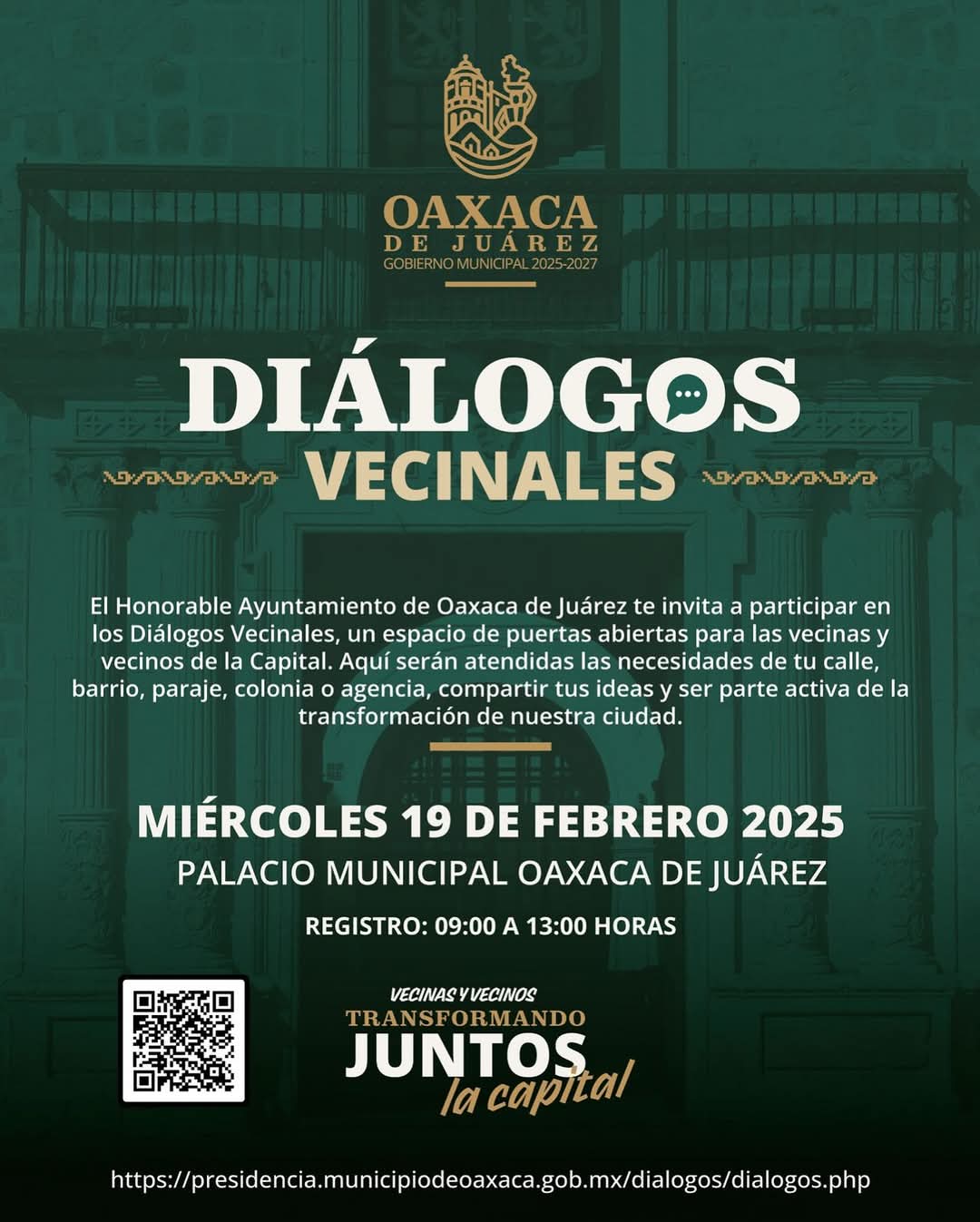 OAXACA
DE JUÁREZ
GOBIERNO MUNICIPAL 2025-2027

DIÁLOGOS
VECINALES

El Honorable Ayuntamiento de Oaxaca de Juárez te invita a participar en los Diálogos Vecinales, un espacio de puertas abiertas para las vecinas y vecinos de la Capital. Aquí serán atendidas las necesidades de tu calle, barrio, paraje, colonia o agencia, compartir tus ideas y ser parte activa de la transformación de nuestra ciudad.

MIÉRCOLES 19 DE FEBRERO 2025
PALACIO MUNICIPAL OAXACA DE JUÁREZ
REGISTRO: 09:00 A 13:00 HORAS

VECINAS Y VECINOS
TRANSFORMANDO
JUNTOS
la capital

https://presidencia.municipiodeoaxaca.gob.mx/dialogos/dialogos.php